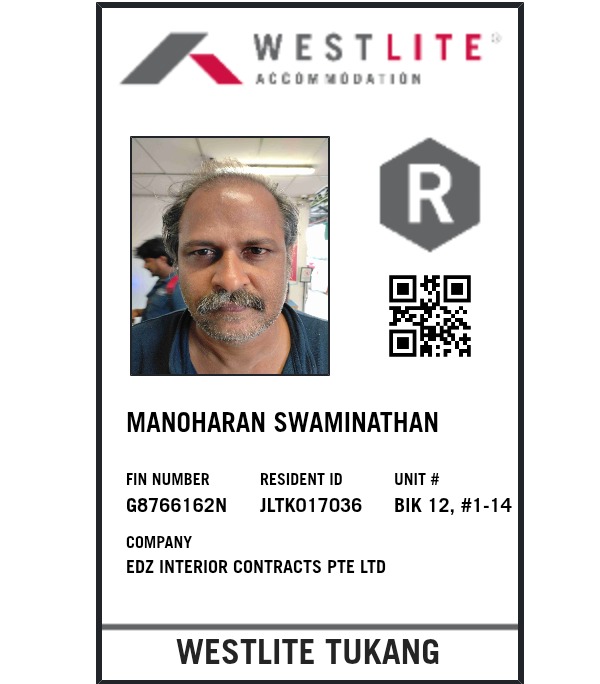 WESTLITE®
ACCOMMODATION

R

MANOHARAN SWAMINATHAN

FIN NUMBER
G8766162N

RESIDENT ID
JLTK017036

UNIT #
BIK 12, #1-14

COMPANY
EDZ INTERIOR CONTRACTS PTE LTD

WESTLITE TUKANG